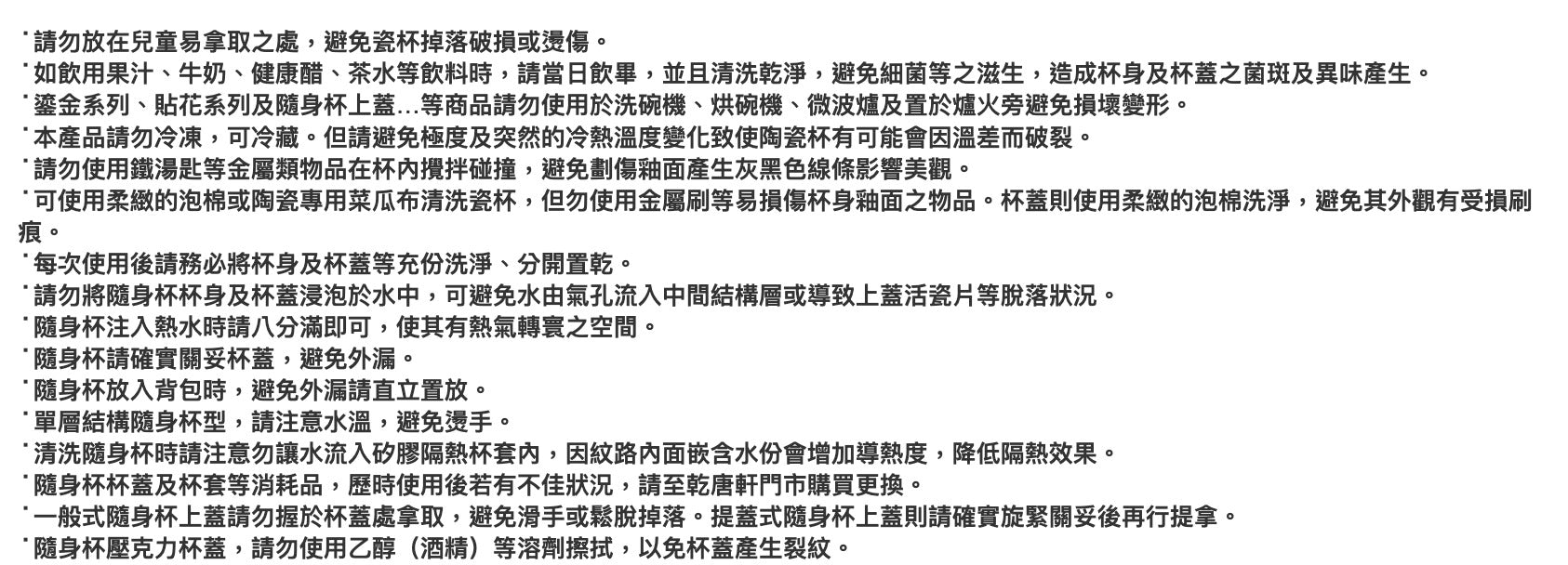 ˙請勿放在兒童易拿取之處，避免瓷杯掉落破損或燙傷。
˙如飲用果汁、牛奶、健康醋、茶水等飲料時，請當日飲畢，並且清洗乾淨，避免細菌等之滋生，造成杯身及杯蓋之菌斑及異味產生。
˙鎏金系列、貼花系列及隨身杯上蓋...等商品請勿使用於洗碗機、烘碗機、微波爐及置於爐火旁避免損壞變形。
˙本產品請勿冷凍，可冷藏。但請避免極度及突然的冷熱溫度變化致使陶瓷杯有可能會因溫差而破裂。
˙請勿使用鐵湯匙等金屬類物品在杯內攪拌碰撞，避免劃傷釉面產生灰黑色線條影響美觀。
˙可使用柔緻的泡棉或陶瓷專用菜瓜布清洗瓷杯，但勿使用金屬刷等易損傷杯身釉面之物品。杯蓋則使用柔緻的泡棉洗淨，避免其外觀有受損刷痕。
˙每次使用後請務必將杯身及杯蓋等充份洗淨、分開置乾。
˙請勿將隨身杯杯身及杯蓋浸泡於水中，可避免水由氣孔流入中間結構層或導致上蓋活瓷片等脫落狀況。
˙隨身杯注入熱水時請八分滿即可，使其有熱氣轉寰之空間。
˙隨身杯請確實關妥杯蓋，避免外漏。
˙隨身杯放入背包時，避免外漏請直立置放。
˙單層結構隨身杯型，請注意水溫，避免燙手。
˙清洗隨身杯時請注意勿讓水流入矽膠隔熱杯套內，因紋路內面嵌含水份會增加導熱度，降低隔熱效果。
˙隨身杯杯蓋及杯套等消耗品，歷時使用後若有不佳狀況，請至乾唐軒門市購買更換。
˙一般式隨身杯上蓋請勿握於杯蓋處拿取，避免滑手或鬆脫掉落。提蓋式隨身杯上蓋則請確實旋緊關妥後再行提拿。
˙隨身杯壓克力杯蓋，請勿使用乙醇（酒精）等溶劑擦拭，以免杯蓋產生裂紋。